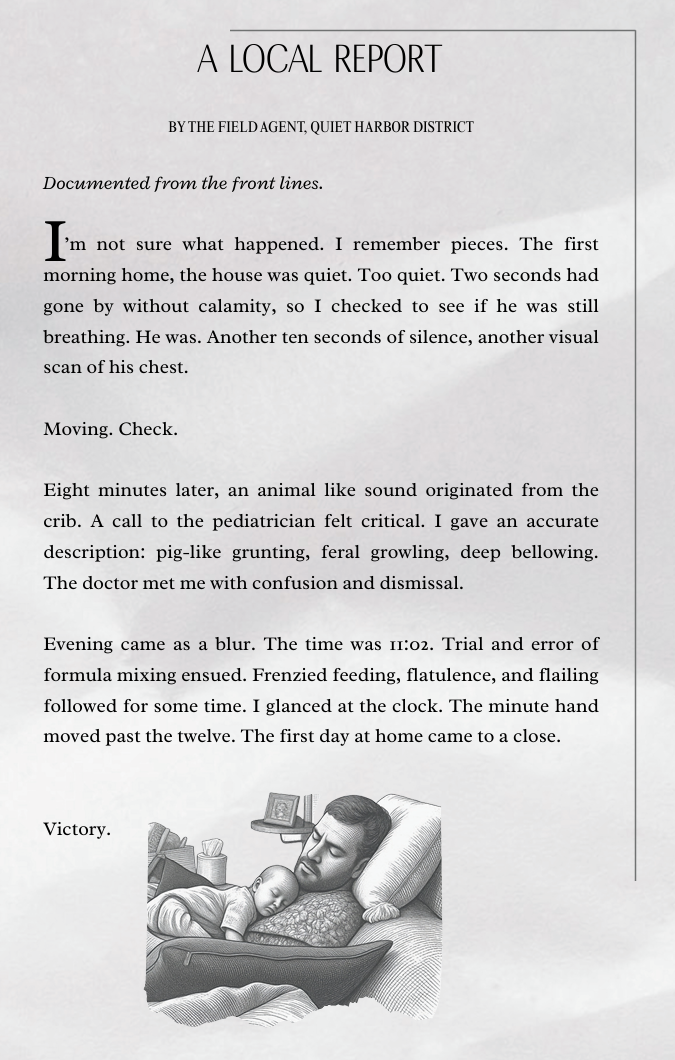 A LOCAL REPORT

BY THE FIELD AGENT, QUIET HARBOR DISTRICT

Documented from the front lines.

I'm not sure what happened. I remember pieces. The first morning home, the house was quiet. Too quiet. Two seconds had gone by without calamity, so I checked to see if he was still breathing. He was. Another ten seconds of silence, another visual scan of his chest.

Moving. Check.

Eight minutes later, an animal like sound originated from the crib. A call to the pediatrician felt critical. I gave an accurate description: pig-like grunting, feral growling, deep bellowing. The doctor met me with confusion and dismissal.

Evening came as a blur. The time was 11:02. Trial and error of formula mixing ensued. Frenzied feeding, flatulence, and flailing followed for some time. I glanced at the clock. The minute hand moved past the twelve. The first day at home came to a close.

Victory.